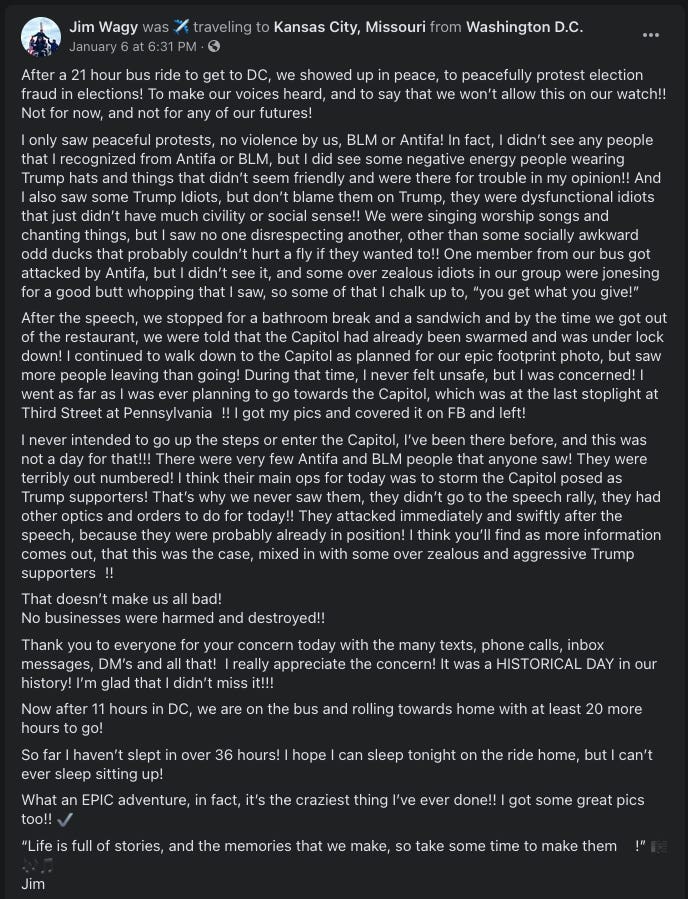 Jim Wagy was ✈️ traveling to Kansas City, Missouri from Washington D.C.
January 6 at 6:31 PM ·

After a 21 hour bus ride to get to DC, we showed up in peace, to peacefully protest election fraud in elections! To make our voices heard, and to say that we won't allow this on our watch!! Not for now, and not for any of our futures!

I only saw peaceful protests, no violence by us, BLM or Antifa! In fact, I didn't see any people that I recognized from Antifa or BLM, but I did see some negative energy people wearing Trump hats and things that didn't seem friendly and were there for trouble in my opinion!! And I also saw some Trump Idiots, but don't blame them on Trump, they were dysfunctional idiots that just didn't have much civility or social sense!! We were singing worship songs and chanting things, but I saw no one disrespecting another, other than some socially awkward odd ducks that probably couldn't hurt a fly if they wanted to!! One member from our bus got attacked by Antifa, but I didn't see it, and some over zealous idiots in our group were jonesing for a good butt whopping that I saw, so some of that I chalk up to, "you get what you give!"

After the speech, we stopped for a bathroom break and a sandwich and by the time we got out of the restaurant, we were told that the Capitol had already been swarmed and was under lock down! I continued to walk down to the Capitol as planned for our epic footprint photo, but saw more people leaving than going! During that time, I never felt unsafe, but I was concerned! I went as far as I was ever planning to go towards the Capitol, which was at the last stoplight at Third Street at Pennsylvania !! I got my pics and covered it on FB and left!

I never intended to go up the steps or enter the Capitol, I've been there before, and this was not a day for that!!! There were very few Antifa and BLM people that anyone saw! They were terribly out numbered! I think their main ops for today was to storm the Capitol posed as Trump supporters! That's why we never saw them, they didn't go to the speech rally, they had other optics and orders to do for today!! They attacked immediately and swiftly after the speech, because they were probably already in position! I think you'll find as more information comes out, that this was the case, mixed in with some over zealous and aggressive Trump supporters !!

That doesn't make us all bad!
No businesses were harmed and destroyed!!

Thank you to everyone for your concern today with the many texts, phone calls, inbox messages, DM's and all that! I really appreciate the concern! It was a HISTORICAL DAY in our history! I'm glad that I didn't miss it!!!

Now after 11 hours in DC, we are on the bus and rolling towards home with at least 20 more hours to go!

So far I haven't slept in over 36 hours! I hope I can sleep tonight on the ride home, but I can't ever sleep sitting up!

What an EPIC adventure, in fact, it's the craziest thing I've ever done!! I got some great pics too!! ✔️

"Life is full of stories, and the memories that we make, so take some time to make them !"
Jim